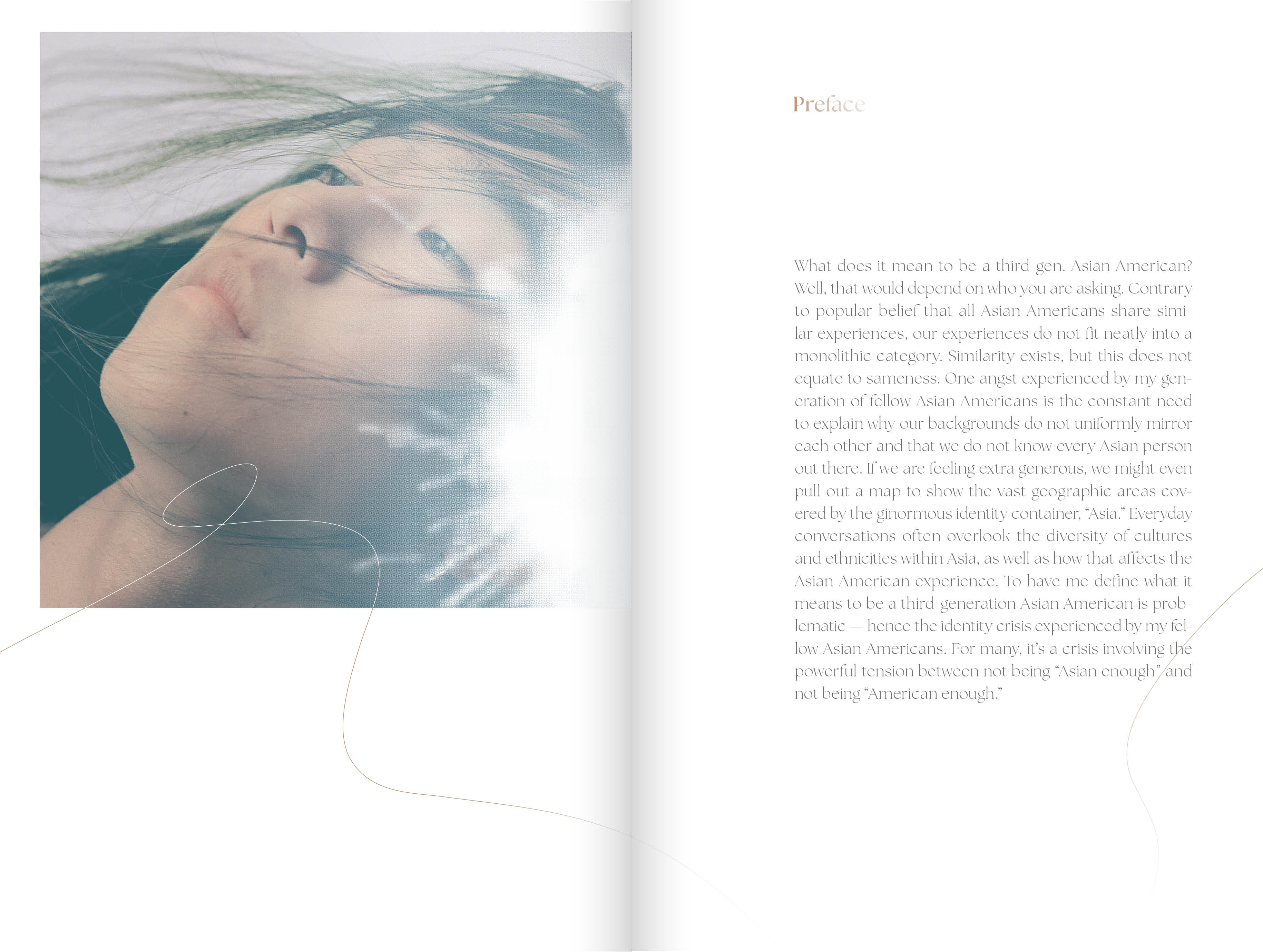 Preface

What does it mean to be a third-gen. Asian American? Well, that would depend on who you are asking. Contrary to popular belief that all Asian Americans share similar experiences, our experiences do not fit neatly into a monolithic category. Similarity exists, but this does not equate to sameness. One angst experienced by my generation of fellow Asian Americans is the constant need to explain why our backgrounds do not uniformly mirror each other and that we do not know every Asian person out there. If we are feeling extra generous, we might even pull out a map to show the vast geographic areas covered by the ginormous identity container, "Asia." Everyday conversations often overlook the diversity of cultures and ethnicities within Asia, as well as how that affects the Asian American experience. To have me define what it means to be a third-generation Asian American is problematic — hence the identity crisis experienced by my fellow Asian Americans. For many, it's a crisis involving the powerful tension between not being "Asian enough" and not being "American enough."